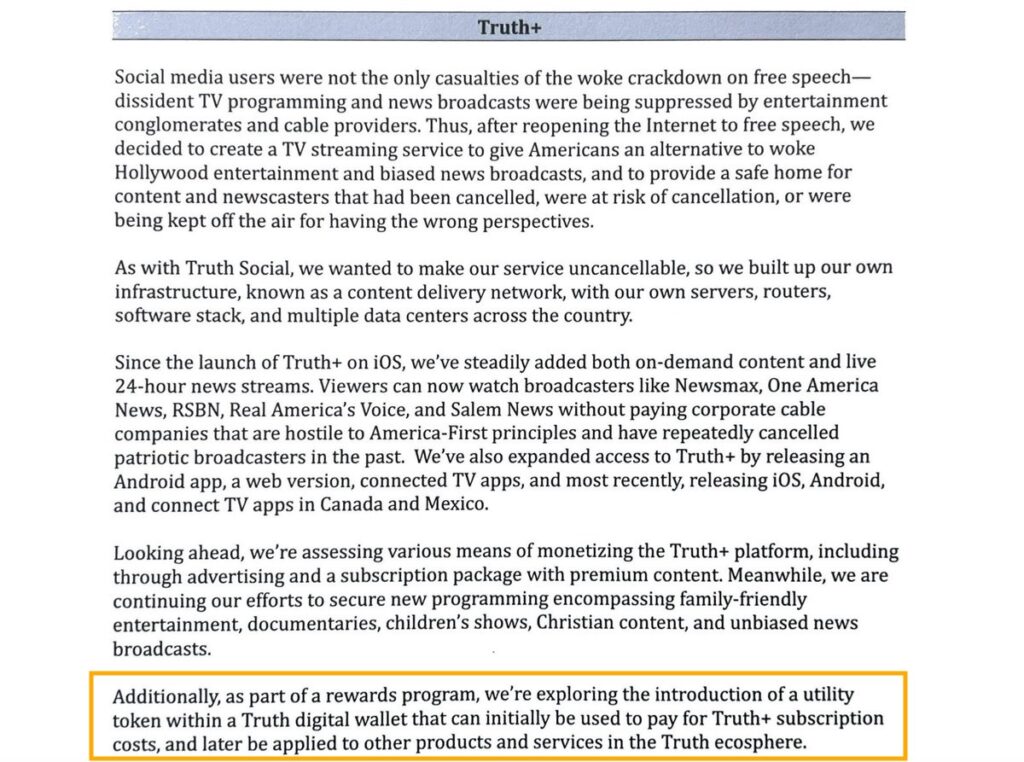 Truth+

Social media users were not the only casualties of the woke crackdown on free speech—dissident TV programming and news broadcasts were being suppressed by entertainment conglomerates and cable providers. Thus, after reopening the Internet to free speech, we decided to create a TV streaming service to give Americans an alternative to woke Hollywood entertainment and biased news broadcasts, and to provide a safe home for content and newscasters that had been cancelled, were at risk of cancellation, or were being kept off the air for having the wrong perspectives.

As with Truth Social, we wanted to make our service uncancellable, so we built up our own infrastructure, known as a content delivery network, with our own servers, routers, software stack, and multiple data centers across the country.

Since the launch of Truth+ on iOS, we've steadily added both on-demand content and live 24-hour news streams. Viewers can now watch broadcasters like Newsmax, One America News, RSBN, Real America's Voice, and Salem News without paying corporate cable companies that are hostile to America-First principles and have repeatedly cancelled patriotic broadcasters in the past. We've also expanded access to Truth+ by releasing an Android app, a web version, connected TV apps, and most recently, releasing iOS, Android, and connect TV apps in Canada and Mexico.

Looking ahead, we're assessing various means of monetizing the Truth+ platform, including through advertising and a subscription package with premium content. Meanwhile, we are continuing our efforts to secure new programming encompassing family-friendly entertainment, documentaries, children's shows, Christian content, and unbiased news broadcasts.

Additionally, as part of a rewards program, we're exploring the introduction of a utility token within a Truth digital wallet that can initially be used to pay for Truth+ subscription costs, and later be applied to other products and services in the Truth ecosphere.